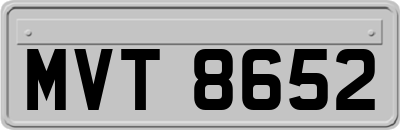 MVT 8652